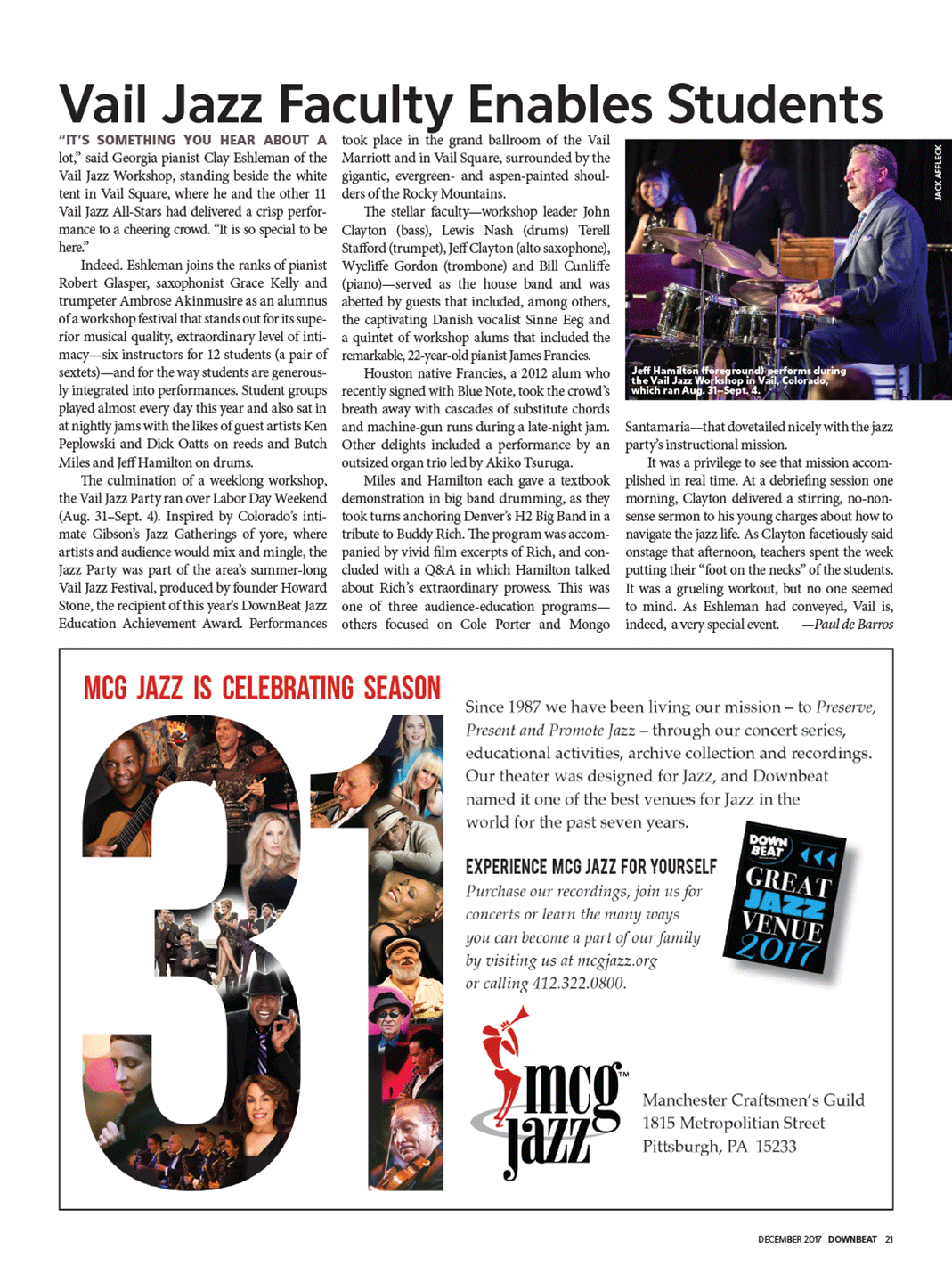 Vail Jazz Faculty Enables Students

"IT'S SOMETHING YOU HEAR ABOUT A lot," said Georgia pianist Clay Eshleman of the Vail Jazz Workshop, standing beside the white tent in Vail Square, where he and the other 11 Vail Jazz All-Stars had delivered a crisp performance to a cheering crowd. "It is so special to be here."

Indeed. Eshleman joins the ranks of pianist Robert Glasper, saxophonist Grace Kelly and trumpeter Ambrose Akinmusire as an alumnus of a workshop festival that stands out for its superior musical quality, extraordinary level of intimacy—six instructors for 12 students (a pair of sextets)—and for the way students are generously integrated into performances. Student groups played almost every day this year and also sat in at nightly jams with the likes of guest artists Ken Peplowski and Dick Oatts on reeds and Butch Miles and Jeff Hamilton on drums.

The culmination of a weeklong workshop, the Vail Jazz Party ran over Labor Day Weekend (Aug. 31–Sept. 4). Inspired by Colorado's intimate Gibson's Jazz Gatherings of yore, where artists and audience would mix and mingle, the Jazz Party was part of the area's summer-long Vail Jazz Festival, produced by founder Howard Stone, the recipient of this year's DownBeat Jazz Education Achievement Award. Performances took place in the grand ballroom of the Vail Marriott and in Vail Square, surrounded by the gigantic, evergreen- and aspen-painted shoulders of the Rocky Mountains.

The stellar faculty—workshop leader John Clayton (bass), Lewis Nash (drums) Terell Stafford (trumpet), Jeff Clayton (alto saxophone), Wycliffe Gordon (trombone) and Bill Cunliffe (piano)—served as the house band and was abetted by guests that included, among others, the captivating Danish vocalist Sinne Eeg and a quintet of workshop alums that included the remarkable, 22-year-old pianist James Francies.

Houston native Francies, a 2012 alum who recently signed with Blue Note, took the crowd's breath away with cascades of substitute chords and machine-gun runs during a late-night jam. Other delights included a performance by an outsized organ trio led by Akiko Tsuruga.

Miles and Hamilton each gave a textbook demonstration in big band drumming, as they took turns anchoring Denver's H2 Big Band in a tribute to Buddy Rich. The program was accompanied by vivid film excerpts of Rich, and concluded with a Q&A in which Hamilton talked about Rich's extraordinary prowess. This was one of three audience-education programs—others focused on Cole Porter and Mongo Santamaria—that dovetailed nicely with the jazz party's instructional mission.

It was a privilege to see that mission accomplished in real time. At a debriefing session one morning, Clayton delivered a stirring, no-nonsense sermon to his young charges about how to navigate the jazz life. As Clayton facetiously said onstage that afternoon, teachers spent the week putting their "foot on the necks" of the students. It was a grueling workout, but no one seemed to mind. As Eshleman had conveyed, Vail is, indeed, a very special event. —Paul de Barros

JACK AFFLECK

Jeff Hamilton (foreground) performs during the Vail Jazz Workshop in Vail, Colorado, which ran Aug. 31–Sept. 4.

MCG JAZZ IS CELEBRATING SEASON

31

Since 1987 we have been living our mission – to Preserve, Present and Promote Jazz – through our concert series, educational activities, archive collection and recordings. Our theater was designed for Jazz, and Downbeat named it one of the best venues for Jazz in the world for the past seven years.

EXPERIENCE MCG JAZZ FOR YOURSELF

Purchase our recordings, join us for concerts or learn the many ways you can become a part of our family by visiting us at mcgjazz.org or calling 412.322.0800.

DOWN BEAT GREAT JAZZ VENUE 2017

mcg jazz™

Manchester Craftsmen's Guild
1815 Metropolitian Street
Pittsburgh, PA 15233

DECEMBER 2017 DOWNBEAT 21